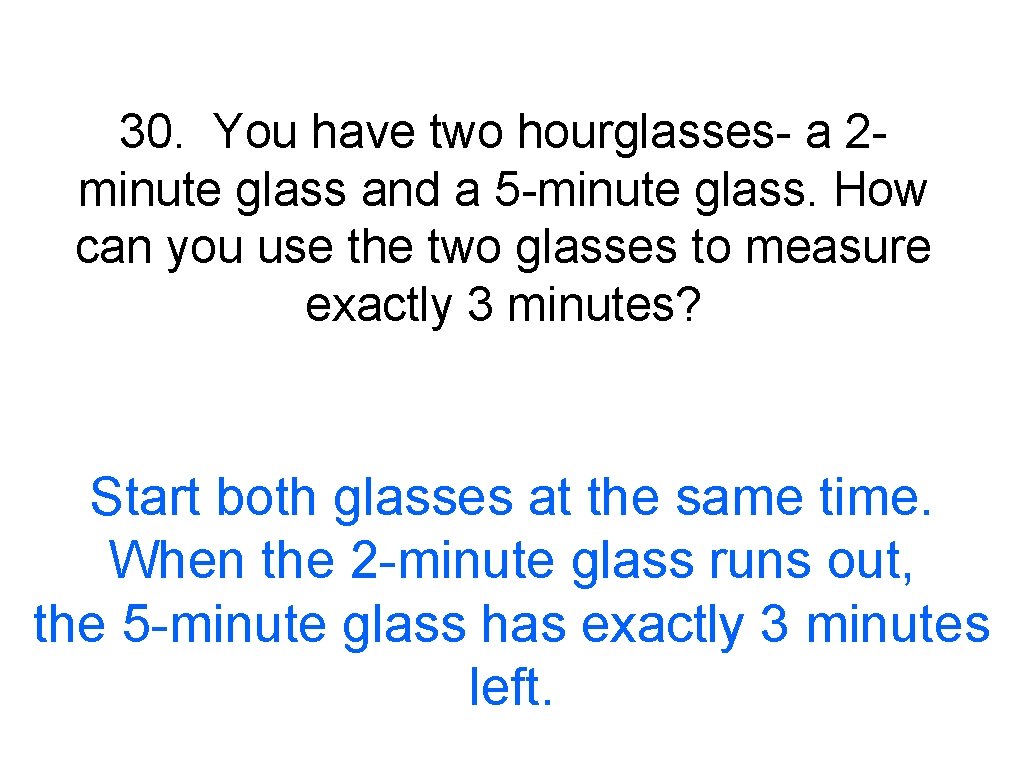 30. You have two hourglasses- a 2-minute glass and a 5-minute glass. How can you use the two glasses to measure exactly 3 minutes?

Start both glasses at the same time. When the 2-minute glass runs out, the 5-minute glass has exactly 3 minutes left.